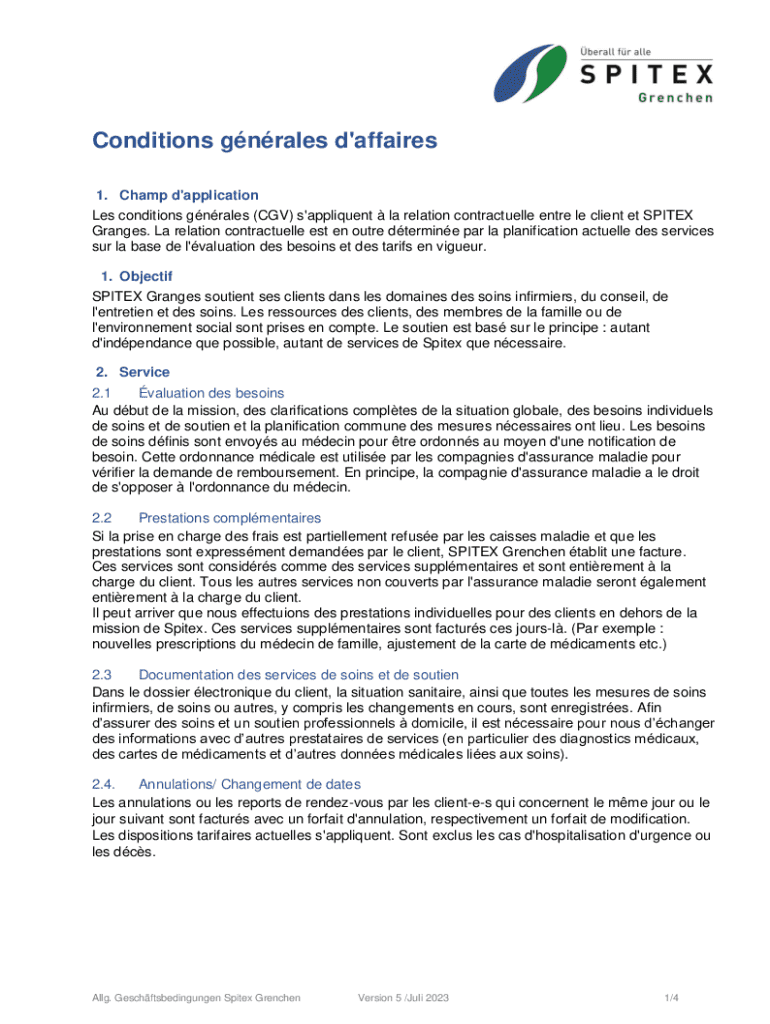 Überall für alle
SPITEX
Grenchen

Conditions générales d'affaires

1. Champ d'application

Les conditions générales (CGV) s'appliquent à la relation contractuelle entre le client et SPITEX Granges. La relation contractuelle est en outre déterminée par la planification actuelle des services sur la base de l'évaluation des besoins et des tarifs en vigueur.

1. Objectif

SPITEX Granges soutient ses clients dans les domaines des soins infirmiers, du conseil, de l'entretien et des soins. Les ressources des clients, des membres de la famille ou de l'environnement social sont prises en compte. Le soutien est basé sur le principe : autant d'indépendance que possible, autant de services de Spitex que nécessaire.

2. Service

2.1 Évaluation des besoins

Au début de la mission, des clarifications complètes de la situation globale, des besoins individuels de soins et de soutien et la planification commune des mesures nécessaires ont lieu. Les besoins de soins définis sont envoyés au médecin pour être ordonnés au moyen d'une notification de besoin. Cette ordonnance médicale est utilisée par les compagnies d'assurance maladie pour vérifier la demande de remboursement. En principe, la compagnie d'assurance maladie a le droit de s'opposer à l'ordonnance du médecin.

2.2 Prestations complémentaires

Si la prise en charge des frais est partiellement refusée par les caisses maladie et que les prestations sont expressément demandées par le client, SPITEX Grenchen établit une facture. Ces services sont considérés comme des services supplémentaires et sont entièrement à la charge du client. Tous les autres services non couverts par l'assurance maladie seront également entièrement à la charge du client.
Il peut arriver que nous effectuions des prestations individuelles pour des clients en dehors de la mission de Spitex. Ces services supplémentaires sont facturés ces jours-là. (Par exemple : nouvelles prescriptions du médecin de famille, ajustement de la carte de médicaments etc.)

2.3 Documentation des services de soins et de soutien

Dans le dossier électronique du client, la situation sanitaire, ainsi que toutes les mesures de soins infirmiers, de soins ou autres, y compris les changements en cours, sont enregistrées. Afin d'assurer des soins et un soutien professionnels à domicile, il est nécessaire pour nous d'échanger des informations avec d'autres prestataires de services (en particulier des diagnostics médicaux, des cartes de médicaments et d'autres données médicales liées aux soins).

2.4. Annulations/ Changement de dates

Les annulations ou les reports de rendez-vous par les client-e-s qui concernent le même jour ou le jour suivant sont facturés avec un forfait d'annulation, respectivement un forfait de modification. Les dispositions tarifaires actuelles s'appliquent. Sont exclus les cas d'hospitalisation d'urgence ou les décès.

Allg. Geschäftsbedingungen Spitex Grenchen Version 5 /Juli 2023 1/4